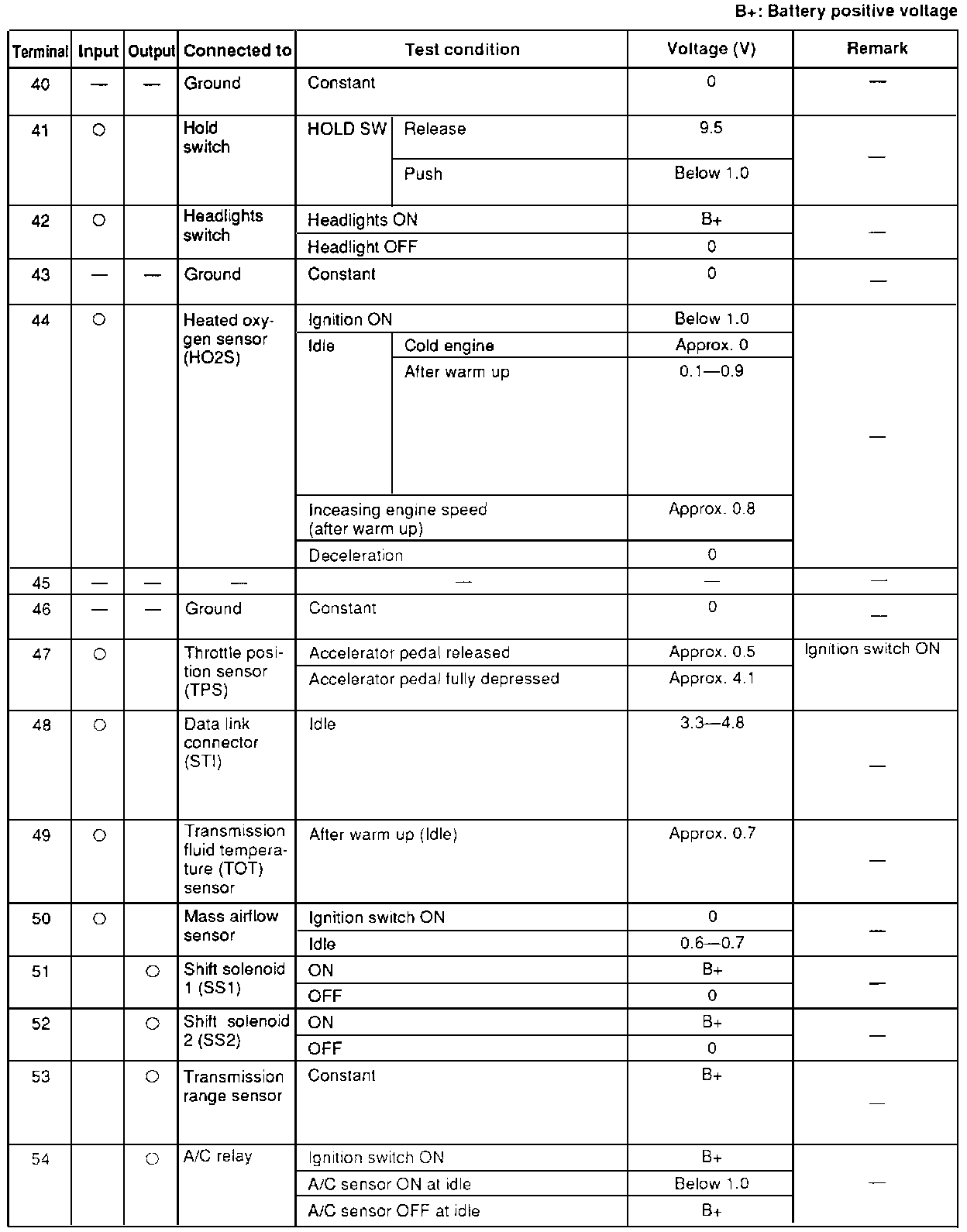 B+: Battery positive voltage

| Terminal | Input | Output | Connected to | Test condition | | Voltage (V) | Remark |
|---|---|---|---|---|---|---|---|
| 40 | — | — | Ground | Constant | | 0 | — |
| 41 | ○ | | Hold switch | HOLD SW | Release | 9.5 | — |
| | | | | | Push | Below 1.0 | |
| 42 | ○ | | Headlights switch | Headlights ON | | B+ | — |
| | | | | Headlight OFF | | 0 | |
| 43 | — | — | Ground | Constant | | 0 | — |
| 44 | ○ | | Heated oxygen sensor (HO2S) | Ignition ON | | Below 1.0 | — |
| | | | | Idle | Cold engine | Approx. 0 | |
| | | | | | After warm up | 0.1—0.9 | |
| | | | | Inceasing engine speed (after warm up) | | Approx. 0.8 | |
| | | | | Deceleration | | 0 | |
| 45 | — | — | — | — | | — | — |
| 46 | — | — | Ground | Constant | | 0 | — |
| 47 | ○ | | Throttle position sensor (TPS) | Accelerator pedal released | | Approx. 0.5 | Ignition switch ON |
| | | | | Accelerator pedal fully depressed | | Approx. 4.1 | |
| 48 | ○ | | Data link connector (STI) | Idle | | 3.3—4.8 | — |
| 49 | ○ | | Transmission fluid temperature (TOT) sensor | After warm up (Idle) | | Approx. 0.7 | — |
| 50 | ○ | | Mass airflow sensor | Ignition switch ON | | 0 | — |
| | | | | Idle | | 0.6—0.7 | |
| 51 | | ○ | Shift solenoid 1 (SS1) | ON | | B+ | — |
| | | | | OFF | | 0 | |
| 52 | | ○ | Shift solenoid 2 (SS2) | ON | | B+ | — |
| | | | | OFF | | 0 | |
| 53 | | ○ | Transmission range sensor | Constant | | B+ | — |
| 54 | | ○ | A/C relay | Ignition switch ON | | B+ | — |
| | | | | A/C sensor ON at idle | | Below 1.0 | |
| | | | | A/C sensor OFF at idle | | B+ | |